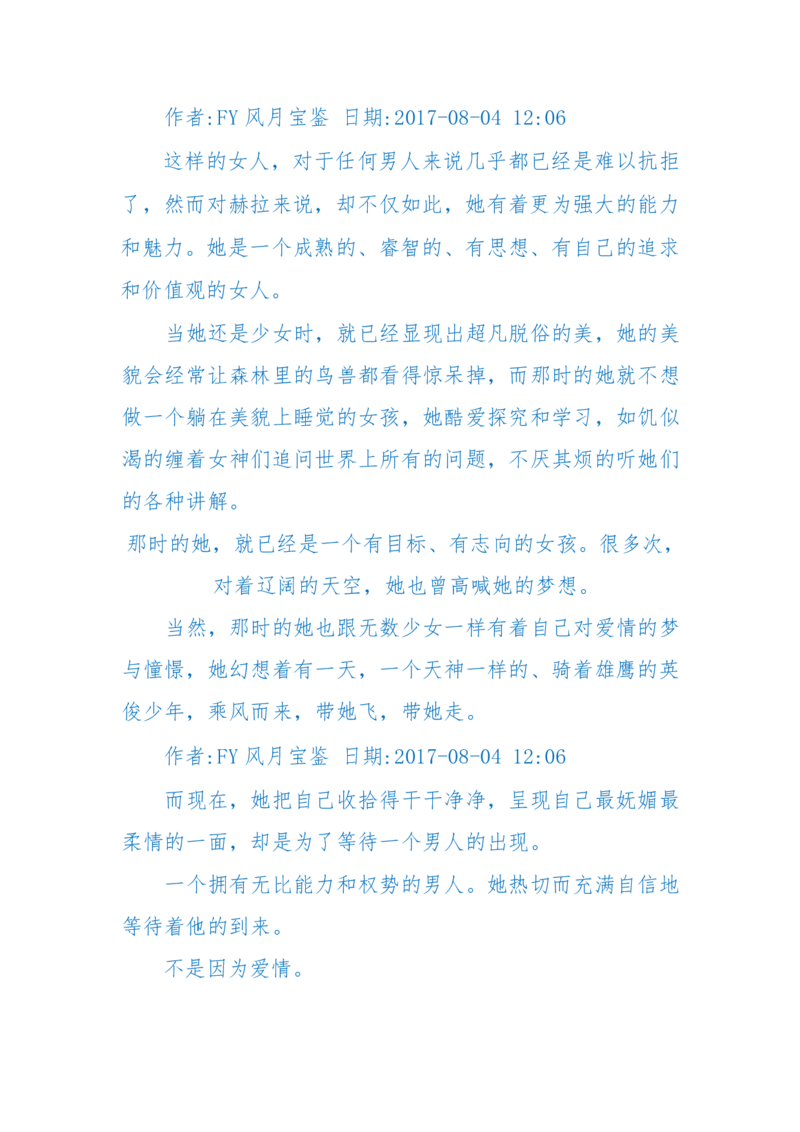 作者:FY 风月宝鉴 日期:2017-08-04 12:06

这样的女人，对于任何男人来说几乎都已经是难以抗拒了，然而对赫拉来说，却不仅如此，她有着更为强大的能力和魅力。她是一个成熟的、睿智的、有思想、有自己的追求和价值观的女人。

当她还是少女时，就已经显现出超凡脱俗的美，她的美貌会经常让森林里的鸟兽都看得惊呆掉，而那时的她就不想做一个躺在美貌上睡觉的女孩，她酷爱探究和学习，如饥似渴的缠着女神们追问世界上所有的问题，不厌其烦的听她们的各种讲解。

那时的她，就已经是一个有目标、有志向的女孩。很多次，对着辽阔的天空，她也曾高喊她的梦想。

当然，那时的她也跟无数少女一样有着自己对爱情的梦与憧憬，她幻想着有一天，一个天神一样的、骑着雄鹰的英俊少年，乘风而来，带她飞，带她走。

作者:FY 风月宝鉴 日期:2017-08-04 12:06

而现在，她把自己收拾得干干净净，呈现自己最妩媚最柔情的一面，却是为了等待一个男人的出现。

一个拥有无比能力和权势的男人。她热切而充满自信地等待着他的到来。

不是因为爱情。